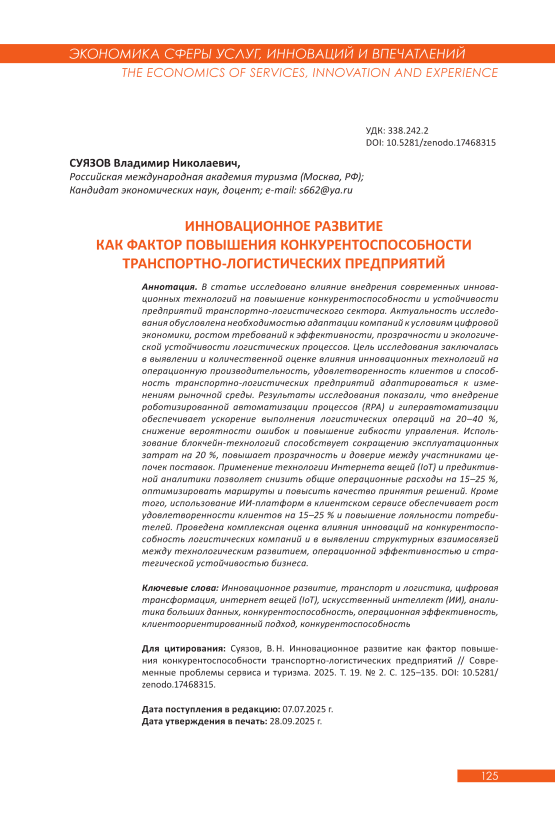 ЭКОНОМИКА СФЕРЫ УСЛУГ, ИННОВАЦИЙ И ВПЕЧАТЛЕНИЙ
THE ECONOMICS OF SERVICES, INNOVATION AND EXPERIENCE

УДК: 338.242.2
DOI: 10.5281/zenodo.17468315

СУЯЗОВ Владимир Николаевич,
Российская международная академия туризма (Москва, РФ);
Кандидат экономических наук, доцент; e-mail: s662@ya.ru

ИННОВАЦИОННОЕ РАЗВИТИЕ
КАК ФАКТОР ПОВЫШЕНИЯ КОНКУРЕНТОСПОСОБНОСТИ
ТРАНСПОРТНО-ЛОГИСТИЧЕСКИХ ПРЕДПРИЯТИЙ

Аннотация. В статье исследовано влияние внедрения современных инновационных технологий на повышение конкурентоспособности и устойчивости предприятий транспортно-логистического сектора. Актуальность исследования обусловлена необходимостью адаптации компаний к условиям цифровой экономики, ростом требований к эффективности, прозрачности и экологической устойчивости логистических процессов. Цель исследования заключалась в выявлении и количественной оценке влияния инновационных технологий на операционную производительность, удовлетворенность клиентов и способность транспортно-логистических предприятий адаптироваться к изменениям рыночной среды. Результаты исследования показали, что внедрение роботизированной автоматизации процессов (RPA) и гиперавтоматизации обеспечивает ускорение выполнения логистических операций на 20–40 %, снижение вероятности ошибок и повышение гибкости управления. Использование блокчейн-технологий способствует сокращению эксплуатационных затрат на 20 %, повышает прозрачность и доверие между участниками цепочек поставок. Применение технологии Интернета вещей (IoT) и предиктивной аналитики позволяет снизить общие операционные расходы на 15–25 %, оптимизировать маршруты и повысить качество принятия решений. Кроме того, использование ИИ-платформ в клиентском сервисе обеспечивает рост удовлетворенности клиентов на 15–25 % и повышение лояльности потребителей. Проведена комплексная оценка влияния инноваций на конкурентоспособность логистических компаний и в выявлении структурных взаимосвязей между технологическим развитием, операционной эффективностью и стратегической устойчивостью бизнеса.

Ключевые слова: Инновационное развитие, транспорт и логистика, цифровая трансформация, интернет вещей (IoT), искусственный интеллект (ИИ), аналитика больших данных, конкурентоспособность, операционная эффективность, клиентоориентированный подход, конкурентоспособность

Для цитирования: Суязов, В. Н. Инновационное развитие как фактор повышения конкурентоспособности транспортно-логистических предприятий // Современные проблемы сервиса и туризма. 2025. Т. 19. № 2. С. 125–135. DOI: 10.5281/zenodo.17468315.

Дата поступления в редакцию: 07.07.2025 г.
Дата утверждения в печать: 28.09.2025 г.

125